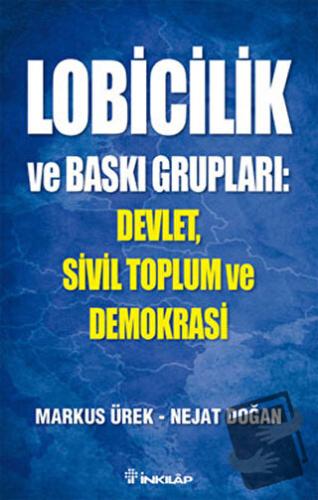 LOBİCİLİK
ve BASKI GRUPLARI:
DEVLET,
SİVİL TOPLUM ve
DEMOKRASİ

MARKUS ÜREK - NEJAT DOĞAN

İNKILÂP